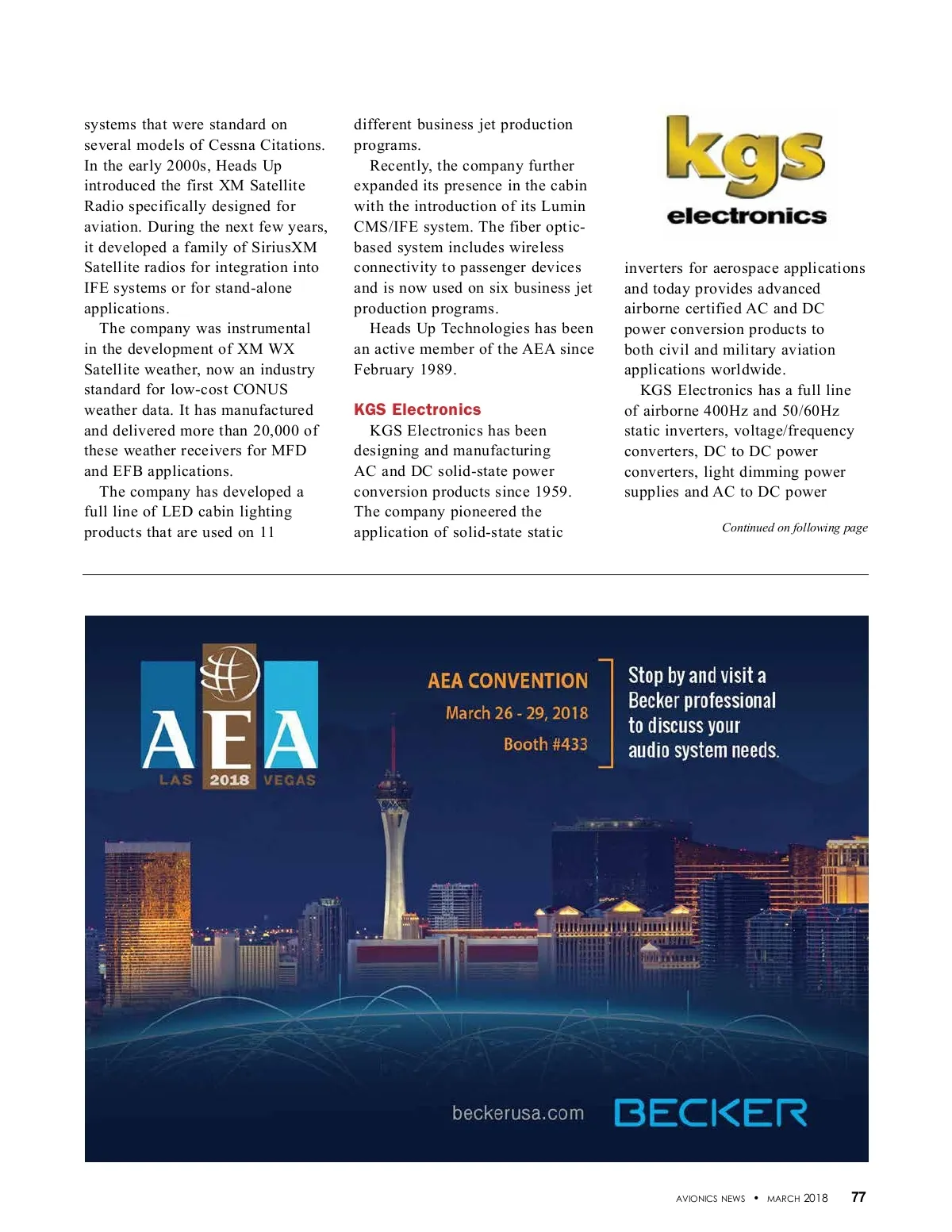 systems that were standard on several models of Cessna Citations. In the early 2000s, Heads Up introduced the first XM Satellite Radio specifically designed for aviation. During the next few years, it developed a family of SiriusXM Satellite radios for integration into IFE systems or for stand-alone applications.

The company was instrumental in the development of XM WX Satellite weather, now an industry standard for low-cost CONUS weather data. It has manufactured and delivered more than 20,000 of these weather receivers for MFD and EFB applications.

The company has developed a full line of LED cabin lighting products that are used on 11 different business jet production programs.

Recently, the company further expanded its presence in the cabin with the introduction of its Lumin CMS/IFE system. The fiber optic-based system includes wireless connectivity to passenger devices and is now used on six business jet production programs.

Heads Up Technologies has been an active member of the AEA since February 1989.

KGS Electronics

KGS Electronics has been designing and manufacturing AC and DC solid-state power conversion products since 1959. The company pioneered the application of solid-state static

kgs electronics

inverters for aerospace applications and today provides advanced airborne certified AC and DC power conversion products to both civil and military aviation applications worldwide.

KGS Electronics has a full line of airborne 400Hz and 50/60Hz static inverters, voltage/frequency converters, DC to DC power converters, light dimming power supplies and AC to DC power

Continued on following page

AEA LAS 2018 VEGAS

AEA CONVENTION
March 26 - 29, 2018
Booth #433

Stop by and visit a Becker professional to discuss your audio system needs.

beckerusa.com BECKER

AVIONICS NEWS • MARCH 2018 77